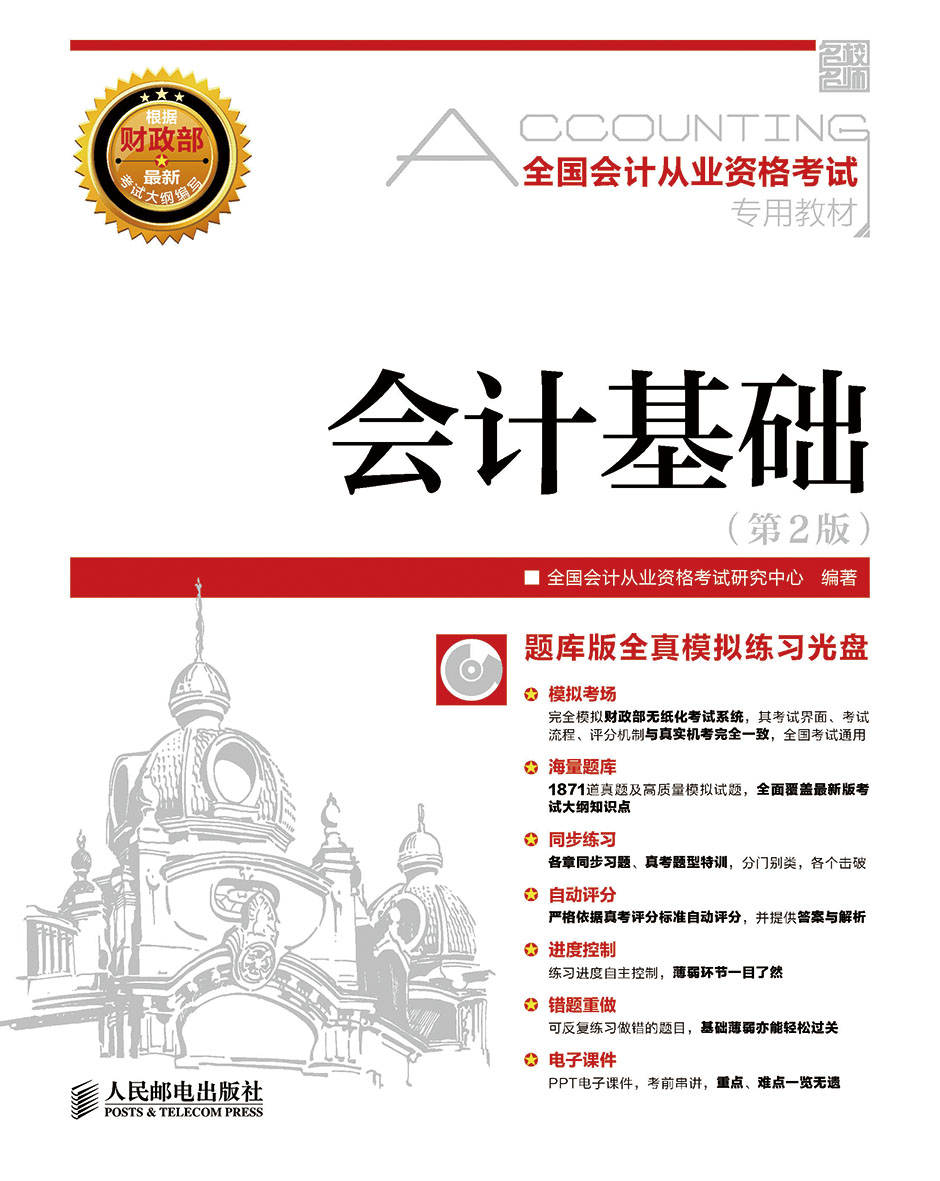 名校名师

根据
财政部
最新
考试大纲编写

ACCOUNTING
全国会计从业资格考试
专用教材

会计基础
（第2版）

全国会计从业资格考试研究中心 编著

题库版全真模拟练习光盘

模拟考场
完全模拟财政部无纸化考试系统，其考试界面、考试流程、评分机制与真实机考完全一致，全国考试通用

海量题库
1871道真题及高质量模拟试题，全面覆盖最新版考试大纲知识点

同步练习
各章同步习题、真考题型特训，分门别类，各个击破

自动评分
严格依据真考评分标准自动评分，并提供答案与解析

进度控制
练习进度自主控制，薄弱环节一目了然

错题重做
可反复练习做错的题目，基础薄弱亦能轻松过关

电子课件
PPT电子课件，考前串讲，重点、难点一览无遗

人民邮电出版社
POSTS & TELECOM PRESS